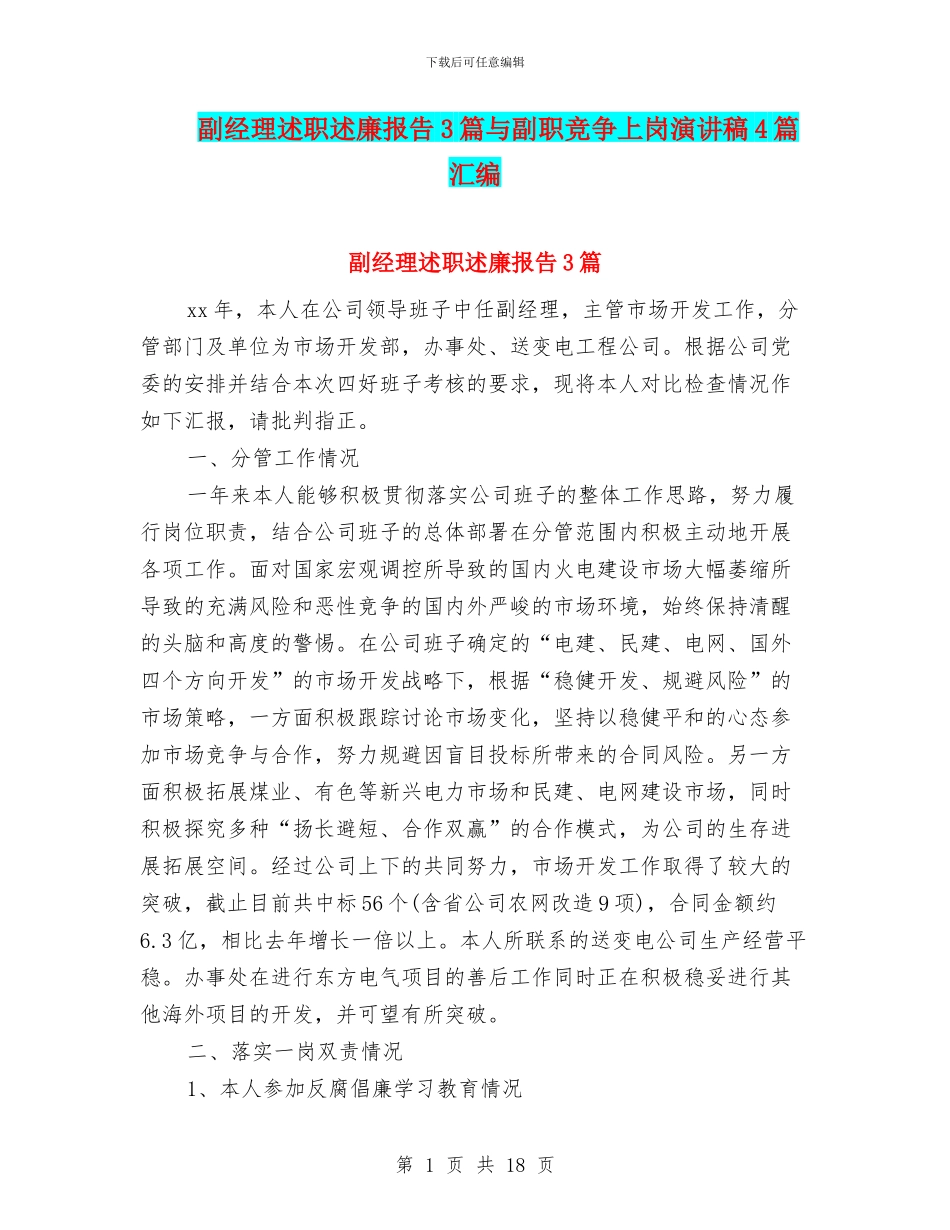 下载后可任意编辑

副经理述职述廉报告3篇与副职竞争上岗演讲稿4篇汇编

副经理述职述廉报告3篇

xx年，本人在公司领导班子中任副经理，主管市场开发工作，分管部门及单位为市场开发部，办事处、送变电工程公司。根据公司党委的安排并结合本次四好班子考核的要求，现将本人对比检查情况作如下汇报，请批判指正。

一、分管工作情况

一年来本人能够积极贯彻落实公司班子的整体工作思路，努力履行岗位职责，结合公司班子的总体部署在分管范围内积极主动地开展各项工作。面对国家宏观调控所导致的国内火电建设市场大幅萎缩所导致的充满风险和恶性竞争的国内外严峻的市场环境，始终保持清醒的头脑和高度的警惕。在公司班子确定的“电建、民建、电网、国外四个方向开发”的市场开发战略下，根据“稳健开发、规避风险”的市场策略，一方面积极跟踪讨论市场变化，坚持以稳健平和的心态参加市场竞争与合作，努力规避因盲目投标所带来的合同风险。另一方面积极拓展煤业、有色等新兴电力市场和民建、电网建设市场，同时积极探究多种“扬长避短、合作双赢”的合作模式，为公司的生存进展拓展空间。经过公司上下的共同努力，市场开发工作取得了较大的突破，截止目前共中标56个(含省公司农网改造9项)，合同金额约6.3亿，相比去年增长一倍以上。本人所联系的送变电公司生产经营平稳。办事处在进行东方电气项目的善后工作同时正在积极稳妥进行其他海外项目的开发，并可望有所突破。

二、落实一岗双责情况

1、本人参加反腐倡廉学习教育情况

第 1 页 共 18 页